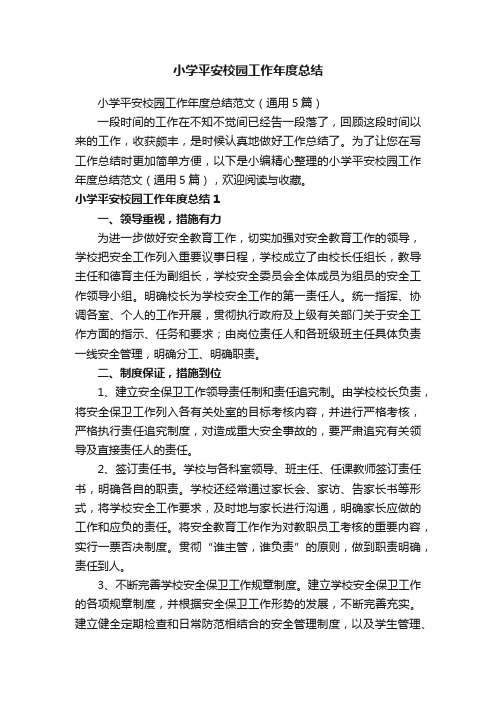 小学平安校园工作年度总结

小学平安校园工作年度总结范文（通用5篇）

一段时间的工作在不知不觉间已经告一段落了，回顾这段时间以来的工作，收获颇丰，是时候认真地做好工作总结了。为了让您在写工作总结时更加简单方便，以下是小编精心整理的小学平安校园工作年度总结范文（通用5篇），欢迎阅读与收藏。

小学平安校园工作年度总结1

一、领导重视，措施有力

为进一步做好安全教育工作，切实加强对安全教育工作的领导，学校把安全工作列入重要议事日程，学校成立了由校长任组长，教导主任和德育主任为副组长，学校安全委员会全体成员为组员的安全工作领导小组。明确校长为学校安全工作的第一责任人。统一指挥、协调各室、个人的工作开展，贯彻执行政府及上级有关部门关于安全工作方面的指示、任务和要求；由岗位责任人和各班级班主任具体负责一线安全管理，明确分工、明确职责。

二、制度保证，措施到位

1、建立安全保卫工作领导责任制和责任追究制。由学校校长负责，将安全保卫工作列入各有关处室的目标考核内容，并进行严格考核，严格执行责任追究制度，对造成重大安全事故的，要严肃追究有关领导及直接责任人的责任。

2、签订责任书。学校与各科室领导、班主任、任课教师签订责任书，明确各自的职责。学校还经常通过家长会、家访、告家长书等形式，将学校安全工作要求，及时地与家长进行沟通，明确家长应做的工作和应负的责任。将安全教育工作作为对教职员工考核的重要内容，实行一票否决制度。贯彻“谁主管，谁负责”的原则，做到职责明确，责任到人。

3、不断完善学校安全保卫工作规章制度。建立学校安全保卫工作的各项规章制度，并根据安全保卫工作形势的发展，不断完善充实。建立健全定期检查和日常防范相结合的安全管理制度，以及学生管理、